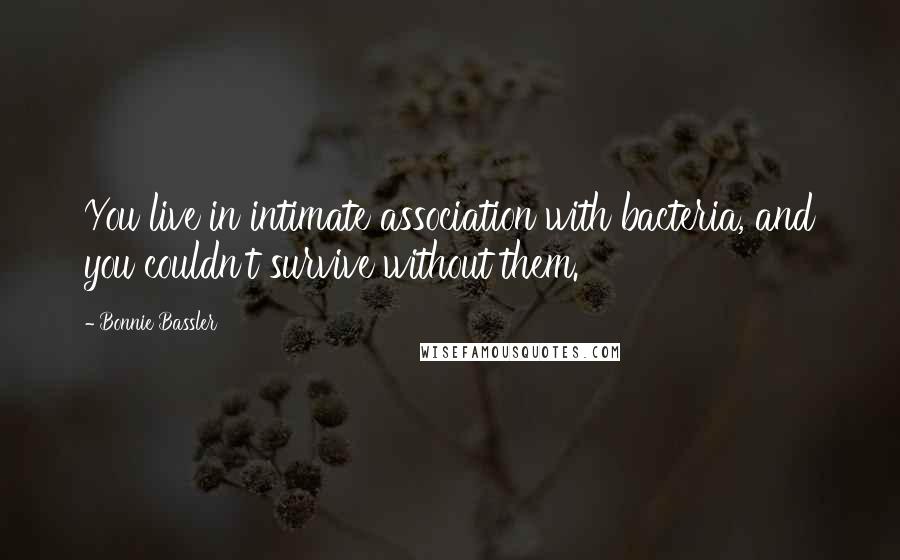 You live in intimate association with bacteria, and you couldn't survive without them.

- Bonnie Bassler

WISEFAMOUSQUOTES.COM